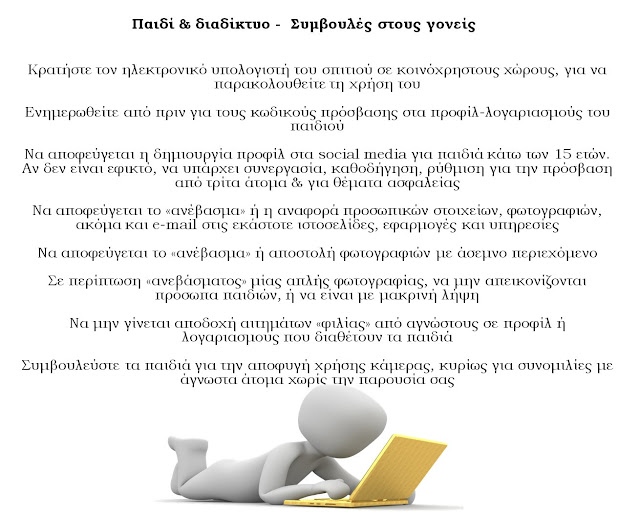 Παιδί & διαδίκτυο - Συμβουλές στους γονείς

Κρατήστε τον ηλεκτρονικό υπολογιστή του σπιτιού σε κοινόχρηστους χώρους, για να παρακολουθείτε τη χρήση του

Ενημερωθείτε από πριν για τους κωδικούς πρόσβασης στα προφίλ-λογαριασμούς του παιδιού

Να αποφεύγεται η δημιουργία προφίλ στα social media για παιδιά κάτω των 15 ετών. Αν δεν είναι εφικτό, να υπάρχει συνεργασία, καθοδήγηση, ρύθμιση για την πρόσβαση από τρίτα άτομα & για θέματα ασφαλείας

Να αποφεύγεται το «ανέβασμα» ή η αναφορά προσωπικών στοιχείων, φωτογραφιών, ακόμα και e-mail στις εκάστοτε ιστοσελίδες, εφαρμογές και υπηρεσίες

Να αποφεύγεται το «ανέβασμα» ή αποστολή φωτογραφιών με άσεμνο περιεχόμενο

Σε περίπτωση «ανεβάσματος» μίας απλής φωτογραφίας, να μην απεικονίζονται πρόσωπα παιδιών, ή να είναι με μακρινή λήψη

Να μην γίνεται αποδοχή αιτημάτων «φιλίας» από αγνώστους σε προφίλ ή λογαριασμούς που διαθέτουν τα παιδιά

Συμβουλεύστε τα παιδιά για την αποφυγή χρήσης κάμερας, κυρίως για συνομιλίες με άγνωστα άτομα χωρίς την παρουσία σας